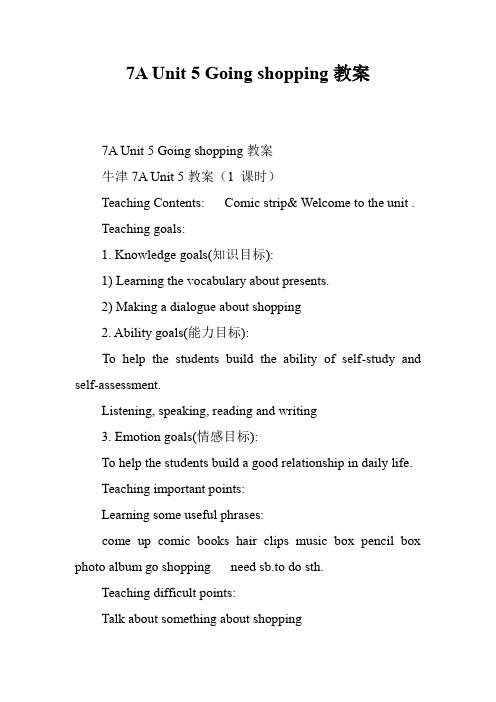 7A Unit 5 Going shopping 教案

7A Unit 5 Going shopping 教案

牛津 7A Unit 5 教案（1 课时）

Teaching Contents: Comic strip& Welcome to the unit .

Teaching goals:

1. Knowledge goals(知识目标):

1) Learning the vocabulary about presents.

2) Making a dialogue about shopping

2. Ability goals(能力目标):

To help the students build the ability of self-study and self-assessment.

Listening, speaking, reading and writing

3. Emotion goals(情感目标):

To help the students build a good relationship in daily life.

Teaching important points:

Learning some useful phrases:

come up comic books hair clips music box pencil box photo album go shopping need sb.to do sth.

Teaching difficult points:

Talk about something about shopping